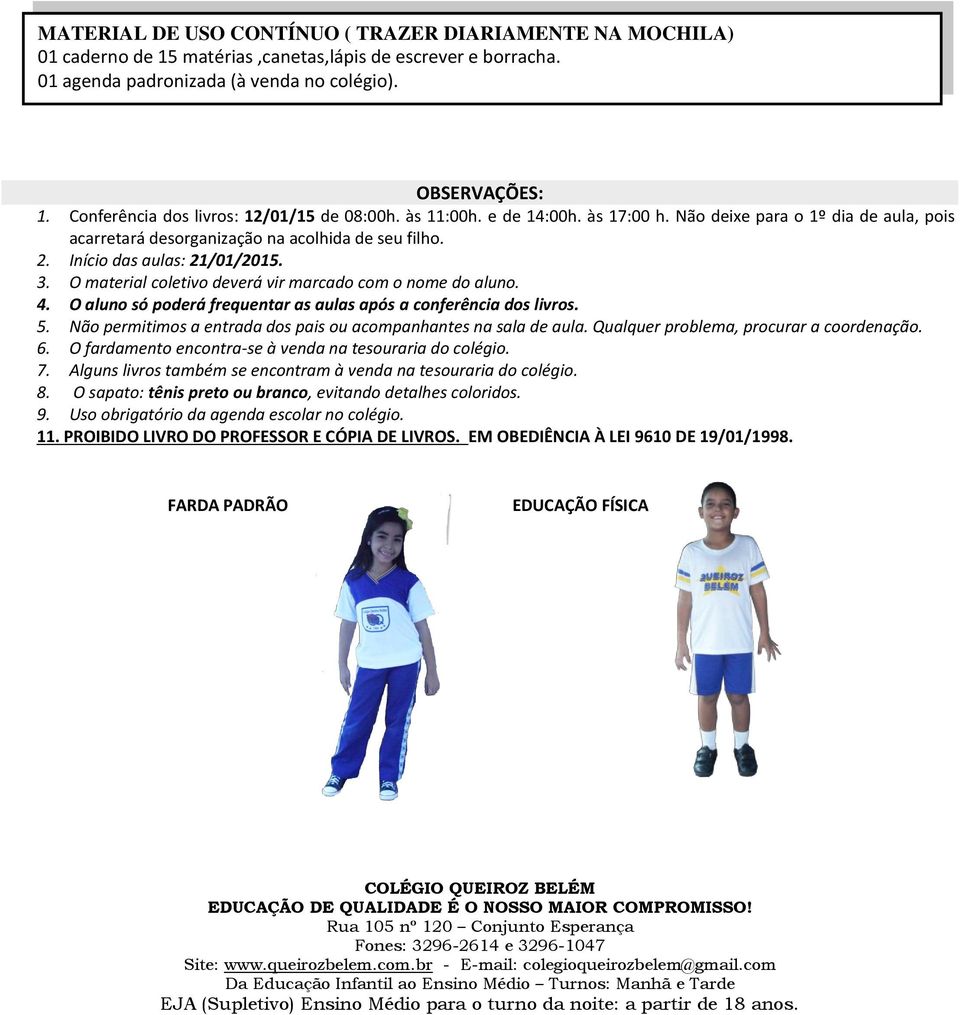 MATERIAL DE USO CONTÍNUO ( TRAZER DIARIAMENTE NA MOCHILA)
01 caderno de 15 matérias ,canetas,lápis de escrever e borracha.
01 agenda padronizada (à venda no colégio).

OBSERVAÇÕES:
1. Conferência dos livros: 12/01/15 de 08:00h. às 11:00h. e de 14:00h. às 17:00 h. Não deixe para o 1º dia de aula, pois acarretará desorganização na acolhida de seu filho.
2. Início das aulas: 21/01/2015.
3. O material coletivo deverá vir marcado com o nome do aluno.
4. O aluno só poderá frequentar as aulas após a conferência dos livros.
5. Não permitimos a entrada dos pais ou acompanhantes na sala de aula. Qualquer problema, procurar a coordenação.
6. O fardamento encontra-se à venda na tesouraria do colégio.
7. Alguns livros também se encontram à venda na tesouraria do colégio.
8. O sapato: tênis preto ou branco, evitando detalhes coloridos.
9. Uso obrigatório da agenda escolar no colégio.
11. PROIBIDO LIVRO DO PROFESSOR E CÓPIA DE LIVROS. EM OBEDIÊNCIA À LEI 9610 DE 19/01/1998.

FARDA PADRÃO

EDUCAÇÃO FÍSICA

QUEIROZ BELÉM

COLÉGIO QUEIROZ BELÉM
EDUCAÇÃO DE QUALIDADE É O NOSSO MAIOR COMPROMISSO!
Rua 105 nº 120 – Conjunto Esperança
Fones: 3296-2614 e 3296-1047
Site: www.queirozbelem.com.br - E-mail: colegioqueirozbelem@gmail.com
Da Educação Infantil ao Ensino Médio – Turnos: Manhã e Tarde
EJA (Supletivo) Ensino Médio para o turno da noite: a partir de 18 anos.